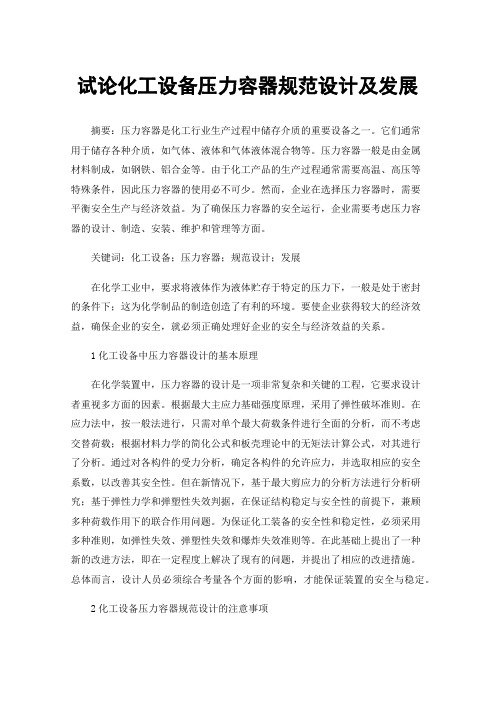 试论化工设备压力容器规范设计及发展

摘要：压力容器是化工行业生产过程中储存介质的重要设备之一。它们通常用于储存各种介质，如气体、液体和气体液体混合物等。压力容器一般是由金属材料制成，如钢铁、铝合金等。由于化工产品的生产过程通常需要高温、高压等特殊条件，因此压力容器的使用必不可少。然而，企业在选择压力容器时，需要平衡安全生产与经济效益。为了确保压力容器的安全运行，企业需要考虑压力容器的设计、制造、安装、维护和管理等方面。

关键词：化工设备；压力容器；规范设计；发展

在化学工业中，要求将液体作为液体贮存于特定的压力下，一般是处于密封的条件下；这为化学制品的制造创造了有利的环境。要使企业获得较大的经济效益，确保企业的安全，就必须正确处理好企业的安全与经济效益的关系。

1 化工设备中压力容器设计的基本原理

在化学装置中，压力容器的设计是一项非常复杂和关键的工程，它要求设计者重视多方面的因素。根据最大主应力基础强度原理，采用了弹性破坏准则。在应力法中，按一般法进行，只需对单个最大荷载条件进行全面的分析，而不考虑交替荷载；根据材料力学的简化公式和板壳理论中的无矩法计算公式，对其进行了分析。通过对各构件的受力分析，确定各构件的允许应力，并选取相应的安全系数，以改善其安全性。但在新情况下，基于最大剪应力的分析方法进行分析研究；基于弹性力学和弹塑性失效判据，在保证结构稳定与安全性的前提下，兼顾多种荷载作用下的联合作用问题。为保证化工装备的安全性和稳定性，必须采用多种准则，如弹性失效、弹塑性失效和爆炸失效准则等。在此基础上提出了一种新的改进方法，即在一定程度上解决了现有的问题，并提出了相应的改进措施。总体而言，设计人员必须综合考量各个方面的影响，才能保证装置的安全与稳定。

2 化工设备压力容器规范设计的注意事项